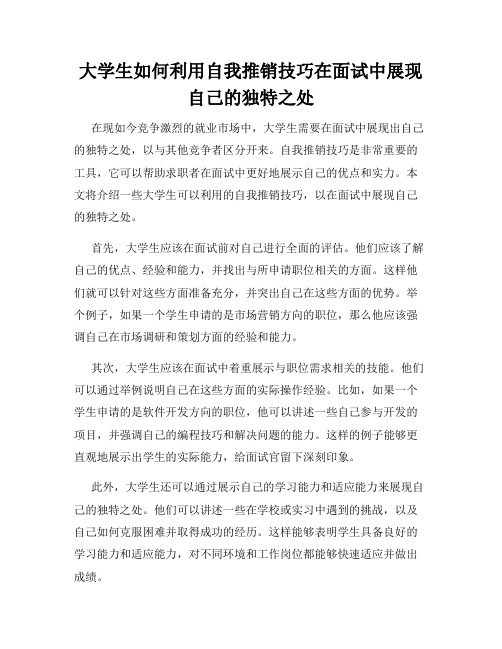 大学生如何利用自我推销技巧在面试中展现自己的独特之处

在现如今竞争激烈的就业市场中，大学生需要在面试中展现出自己的独特之处，以与其他竞争者区分开来。自我推销技巧是非常重要的工具，它可以帮助求职者在面试中更好地展示自己的优点和实力。本文将介绍一些大学生可以利用的自我推销技巧，以在面试中展现自己的独特之处。

首先，大学生应该在面试前对自己进行全面的评估。他们应该了解自己的优点、经验和能力，并找出与所申请职位相关的方面。这样他们就可以针对这些方面准备充分，并突出自己在这些方面的优势。举个例子，如果一个学生申请的是市场营销方向的职位，那么他应该强调自己在市场调研和策划方面的经验和能力。

其次，大学生应该在面试中着重展示与职位需求相关的技能。他们可以通过举例说明自己在这些方面的实际操作经验。比如，如果一个学生申请的是软件开发方向的职位，他可以讲述一些自己参与开发的项目，并强调自己的编程技巧和解决问题的能力。这样的例子能够更直观地展示出学生的实际能力，给面试官留下深刻印象。

此外，大学生还可以通过展示自己的学习能力和适应能力来展现自己的独特之处。他们可以讲述一些在学校或实习中遇到的挑战，以及自己如何克服困难并取得成功的经历。这样能够表明学生具备良好的学习能力和适应能力，对不同环境和工作岗位都能够快速适应并做出成绩。